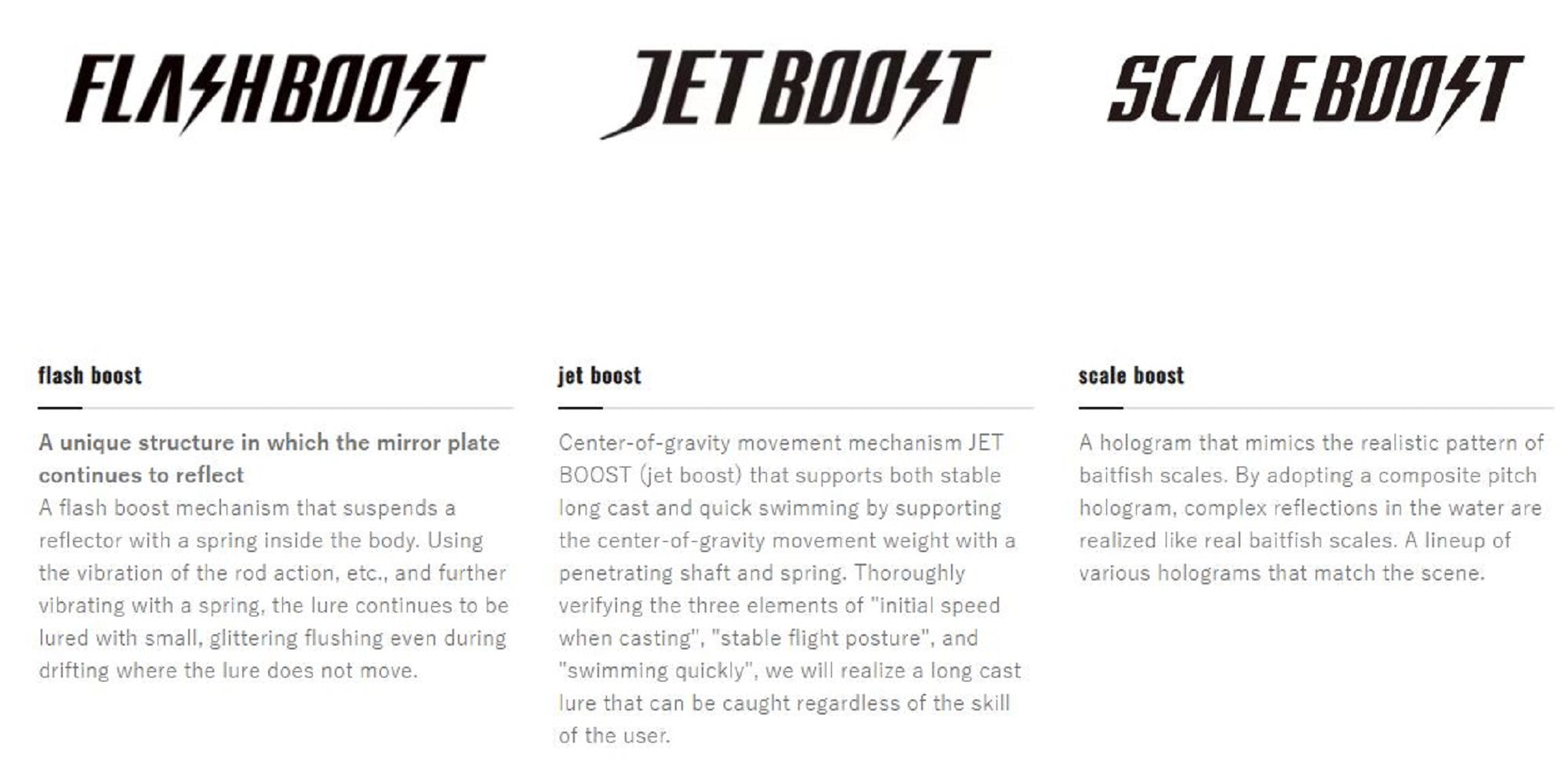 FLASHBOOST

flash boost

A unique structure in which the mirror plate continues to reflect
A flash boost mechanism that suspends a reflector with a spring inside the body. Using the vibration of the rod action, etc., and further vibrating with a spring, the lure continues to be lured with small, glittering flushing even during drifting where the lure does not move.

JETBOOST

jet boost

Center-of-gravity movement mechanism JET BOOST (jet boost) that supports both stable long cast and quick swimming by supporting the center-of-gravity movement weight with a penetrating shaft and spring. Thoroughly verifying the three elements of "initial speed when casting", "stable flight posture", and "swimming quickly", we will realize a long cast lure that can be caught regardless of the skill of the user.

SCALEBOOST

scale boost

A hologram that mimics the realistic pattern of baitfish scales. By adopting a composite pitch hologram, complex reflections in the water are realized like real baitfish scales. A lineup of various holograms that match the scene.